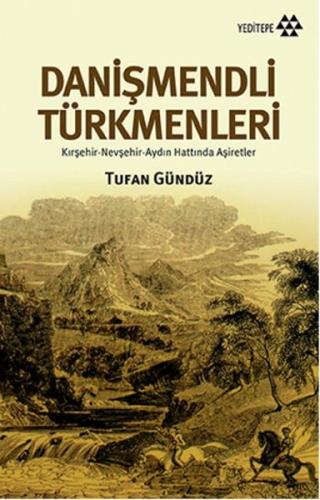 YEDİTEPE

DANİŞMENDLİ TÜRKMENLERİ

Kırşehir-Nevşehir-Aydın Hattında Aşiretler

TUFAN GÜNDÜZ